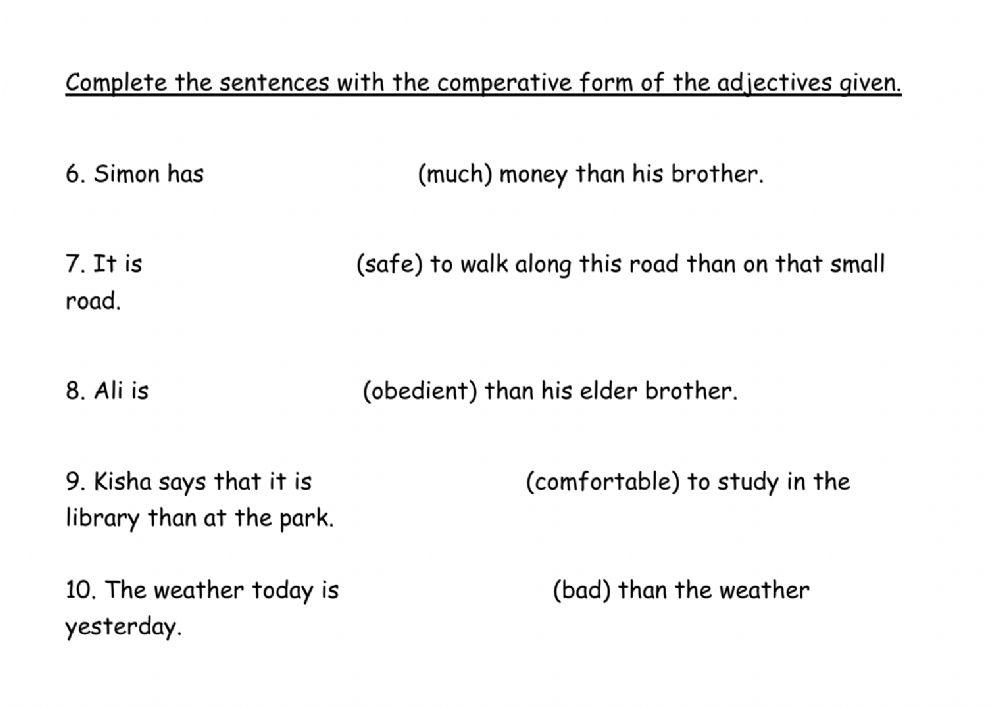 Complete the sentences with the comperative form of the adjectives given.

6. Simon has ____ (much) money than his brother.

7. It is ____ (safe) to walk along this road than on that small road.

8. Ali is ____ (obedient) than his elder brother.

9. Kisha says that it is ____ (comfortable) to study in the library than at the park.

10. The weather today is ____ (bad) than the weather yesterday.